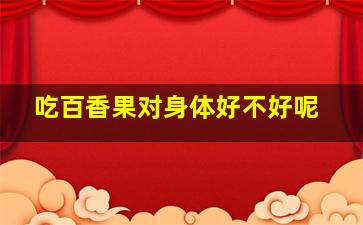 吃百香果对身体好不好呢